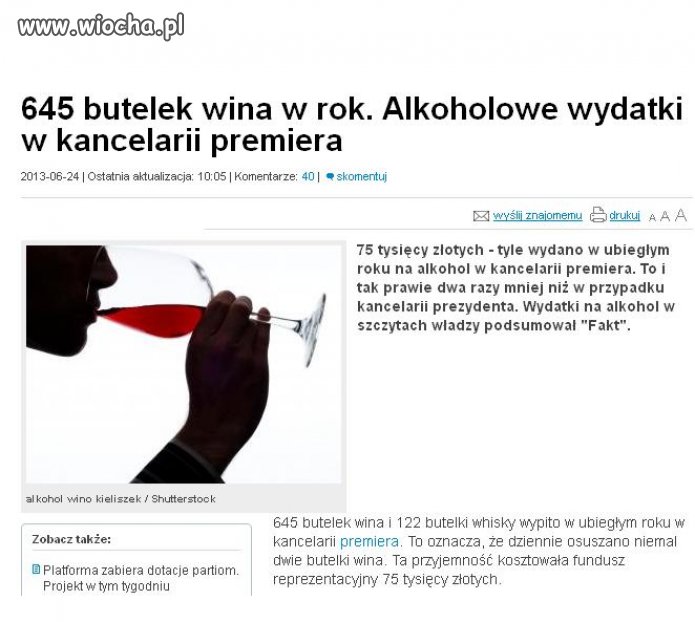 www.wiocha.pl

645 butelek wina w rok. Alkoholowe wydatki w kancelarii premiera

2013-06-24 | Ostatnia aktualizacja: 10:05 | Komentarze: 40 | skomentuj

wyślij znajomemu drukuj A A A

75 tysięcy złotych - tyle wydano w ubiegłym roku na alkohol w kancelarii premiera. To i tak prawie dwa razy mniej niż w przypadku kancelarii prezydenta. Wydatki na alkohol w szczytach władzy podsumował "Fakt".

alkohol wino kieliszek / Shutterstock

Zobacz także:

Platforma zabiera dotacje partiom. Projekt w tym tygodniu

645 butelek wina i 122 butelki whisky wypito w ubiegłym roku w kancelarii premiera. To oznacza, że dziennie osuszano niemal dwie butelki wina. Ta przyjemność kosztowała fundusz reprezentacyjny 75 tysięcy złotych.